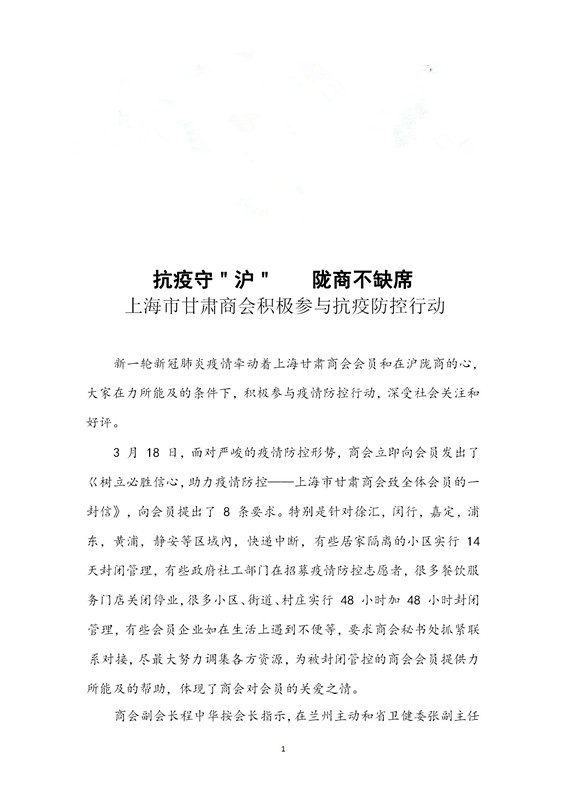 抗疫守＂沪＂　陇商不缺席
上海市甘肃商会积极参与抗疫防控行动

新一轮新冠肺炎疫情牵动着上海甘肃商会会员和在沪陇商的心，大家在力所能及的条件下，积极参与疫情防控行动，深受社会关注和好评。

3 月 18 日，面对严峻的疫情防控形势，商会立即向会员发出了《树立必胜信心，助力疫情防控——上海市甘肃商会致全体会员的一封信》，向会员提出了 8 条要求。特别是针对徐汇，闵行，嘉定，浦东，黄浦，静安等区域内，快递中断，有些居家隔离的小区实行 14 天封闭管理，有些政府社工部门在招募疫情防控志愿者，很多餐饮服务门店关闭停业，很多小区、街道、村庄实行 48 小时加 48 小时封闭管理，有些会员企业如在生活上遇到不便等，要求商会秘书处抓紧联系对接，尽最大努力调集各方资源，为被封闭管控的商会会员提供力所能及的帮助，体现了商会对会员的关爱之情。

商会副会长程中华按会长指示，在兰州主动和省卫健委张副主任

1